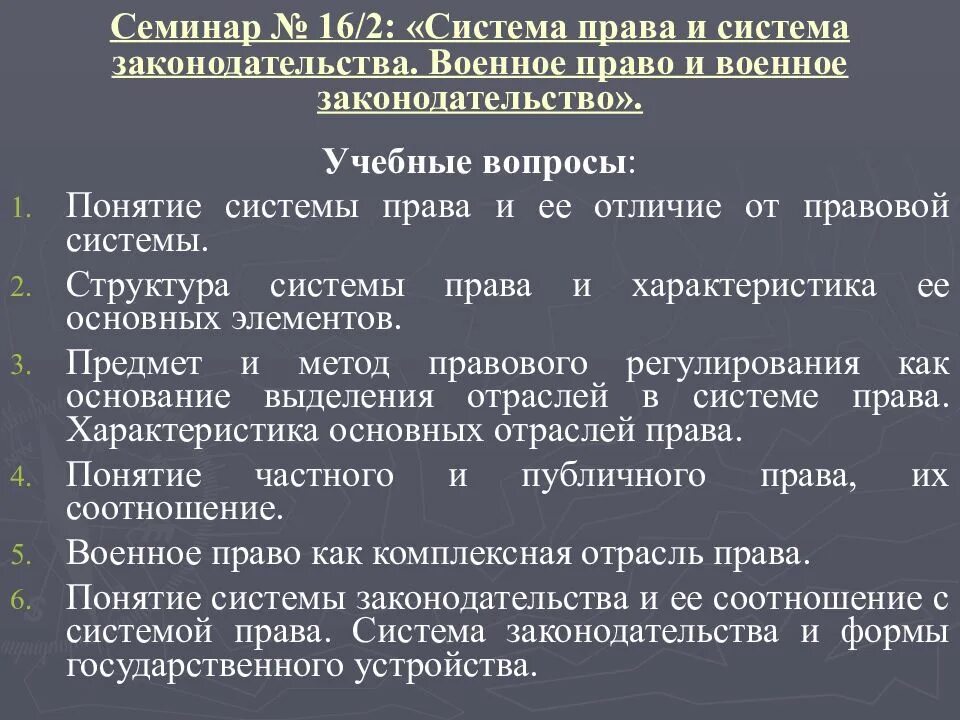 Семинар № 16/2: «Система права и система законодательства. Военное право и военное законодательство».

Учебные вопросы:

1. Понятие системы права и ее отличие от правовой системы.
2. Структура системы права и характеристика ее основных элементов.
3. Предмет и метод правового регулирования как основание выделения отраслей в системе права. Характеристика основных отраслей права.
4. Понятие частного и публичного права, их соотношение.
5. Военное право как комплексная отрасль права.
6. Понятие системы законодательства и ее соотношение с системой права. Система законодательства и формы государственного устройства.